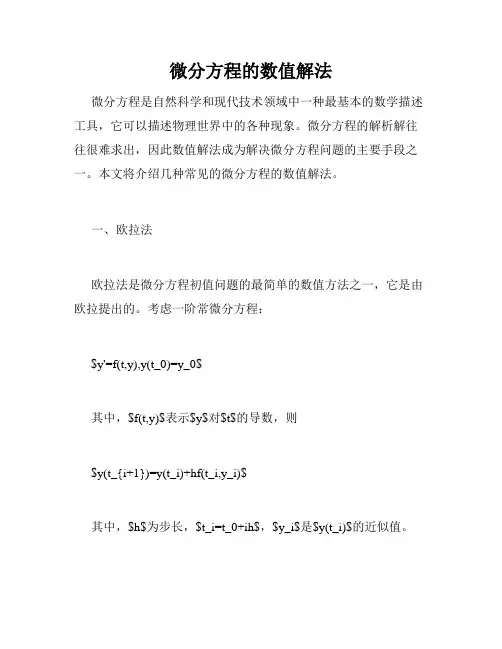 微分方程的数值解法

微分方程是自然科学和现代技术领域中一种最基本的数学描述工具，它可以描述物理世界中的各种现象。微分方程的解析解往往很难求出，因此数值解法成为解决微分方程问题的主要手段之一。本文将介绍几种常见的微分方程的数值解法。

一、欧拉法

欧拉法是微分方程初值问题的最简单的数值方法之一，它是由欧拉提出的。考虑一阶常微分方程：

$y'=f(t,y),y(t_0)=y_0$

其中，$f(t,y)$表示$y$对$t$的导数，则

$y(t_{i+1})=y(t_i)+hf(t_i,y_i)$

其中，$h$为步长，$t_i=t_0+ih$，$y_i$是$y(t_i)$的近似值。